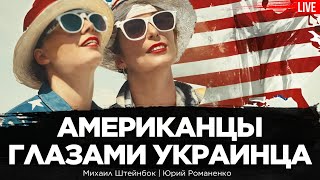 LIVE

АМЕРИКАНЦЫ ГЛАЗАМИ УКРАИНЦА

Михаил Штейнбок | Юрий Романенко